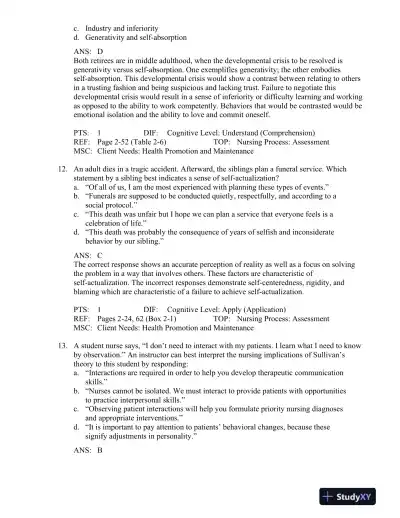 c. Industry and inferiority
d. Generativity and self-absorption

ANS: D
Both retirees are in middle adulthood, when the developmental crisis to be resolved is generativity versus self-absorption. One exemplifies generativity; the other embodies self-absorption. This developmental crisis would show a contrast between relating to others in a trusting fashion and being suspicious and lacking trust. Failure to negotiate this developmental crisis would result in a sense of inferiority or difficulty learning and working as opposed to the ability to work competently. Behaviors that would be contrasted would be emotional isolation and the ability to love and commit oneself.

PTS: 1 DIF: Cognitive Level: Understand (Comprehension)
REF: Page 2-52 (Table 2-6) TOP: Nursing Process: Assessment
MSC: Client Needs: Health Promotion and Maintenance

12. An adult dies in a tragic accident. Afterward, the siblings plan a funeral service. Which statement by a sibling best indicates a sense of self-actualization?
a. "Of all of us, I am the most experienced with planning these types of events."
b. "Funerals are supposed to be conducted quietly, respectfully, and according to a social protocol."
c. "This death was unfair but I hope we can plan a service that everyone feels is a celebration of life."
d. "This death was probably the consequence of years of selfish and inconsiderate behavior by our sibling."

ANS: C
The correct response shows an accurate perception of reality as well as a focus on solving the problem in a way that involves others. These factors are characteristic of self-actualization. The incorrect responses demonstrate self-centeredness, rigidity, and blaming which are characteristic of a failure to achieve self-actualization.

PTS: 1 DIF: Cognitive Level: Apply (Application)
REF: Pages 2-24, 62 (Box 2-1) TOP: Nursing Process: Assessment
MSC: Client Needs: Health Promotion and Maintenance

13. A student nurse says, "I don't need to interact with my patients. I learn what I need to know by observation." An instructor can best interpret the nursing implications of Sullivan's theory to this student by responding:
a. "Interactions are required in order to help you develop therapeutic communication skills."
b. "Nurses cannot be isolated. We must interact to provide patients with opportunities to practice interpersonal skills."
c. "Observing patient interactions will help you formulate priority nursing diagnoses and appropriate interventions."
d. "It is important to pay attention to patients' behavioral changes, because these signify adjustments in personality."

ANS: B

StudyXY